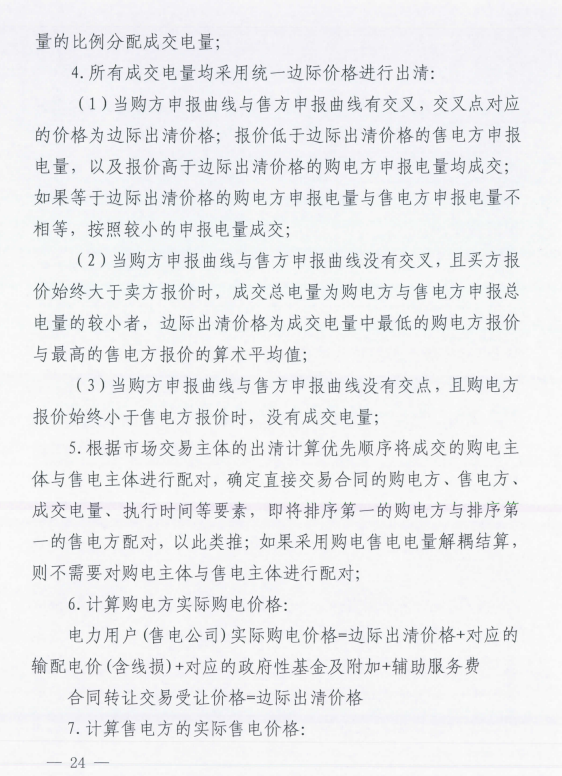 量的比例分配成交电量；

4. 所有成交电量均采用统一边际价格进行出清：

（1）当购方申报曲线与售方申报曲线有交叉，交叉点对应的价格为边际出清价格；报价低于边际出清价格的售电方申报电量，以及报价高于边际出清价格的购电方申报电量均成交；如果等于边际出清价格的购电方申报电量与售电方申报电量不相等，按照较小的申报电量成交；

（2）当购方申报曲线与售方申报曲线没有交叉，且买方报价始终大于卖方报价时，成交总电量为购电方与售电方申报总电量的较小者，边际出清价格为成交电量中最低的购电方报价与最高的售电方报价的算术平均值；

（3）当购方申报曲线与售方申报曲线没有交点，且购电方报价始终小于售电方报价时，没有成交电量；

5. 根据市场交易主体的出清计算优先顺序将成交的购电主体与售电主体进行配对，确定直接交易合同的购电方、售电方、成交电量、执行时间等要素，即将排序第一的购电方与排序第一的售电方配对，以此类推；如果采用购电售电电量解耦结算，则不需要对购电主体与售电主体进行配对；

6. 计算购电方实际购电价格：

电力用户（售电公司）实际购电价格=边际出清价格+对应的输配电价（含线损）+对应的政府性基金及附加+辅助服务费

合同转让交易受让价格=边际出清价格

7. 计算售电方的实际售电价格：

— 24 —